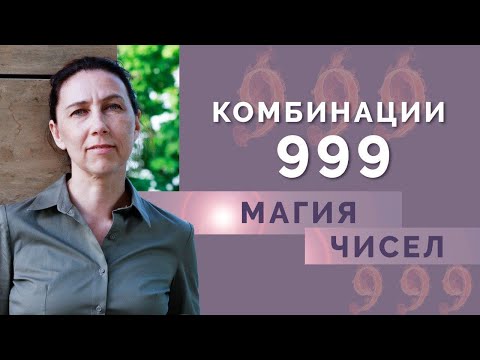 999

КОМБИНАЦИИ
999

МАГИЯ
ЧИСЕЛ

999